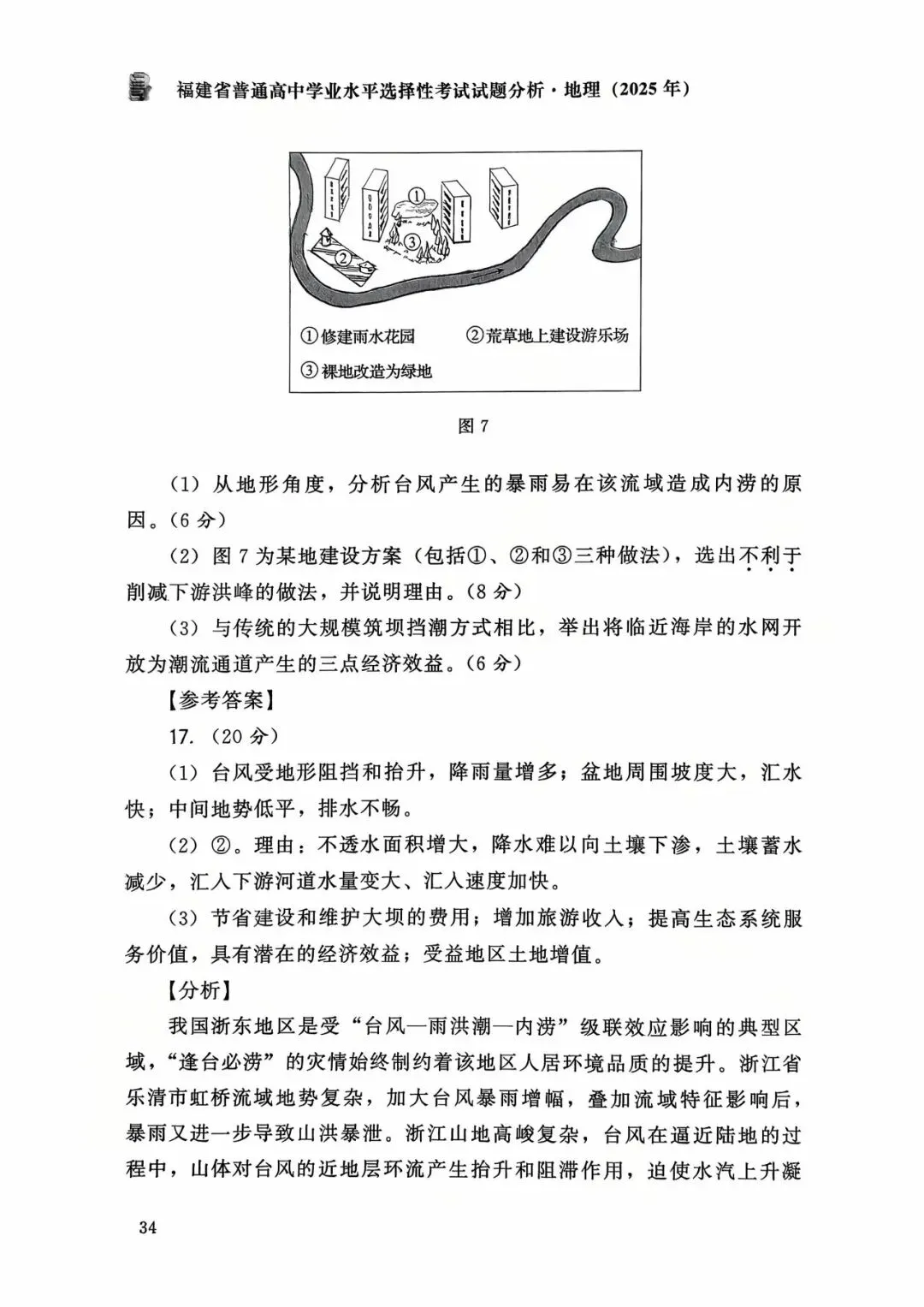 福建省普通高中学业水平选择性考试试题分析·地理（2025年）

①
②
③

①修建雨水花园　②荒草地上建设游乐场
③裸地改造为绿地

图7

（1）从地形角度，分析台风产生的暴雨易在该流域造成内涝的原因。（6分）

（2）图7为某地建设方案（包括①、②和③三种做法），选出不利于削减下游洪峰的做法，并说明理由。（8分）

（3）与传统的大规模筑坝挡潮方式相比，举出将临近海岸的水网开放为潮流通道产生的三点经济效益。（6分）

【参考答案】

17.（20分）

（1）台风受地形阻挡和抬升，降雨量增多；盆地周围坡度大，汇水快；中间地势低平，排水不畅。

（2）②。理由：不透水面积增大，降水难以向土壤下渗，土壤蓄水减少，汇入下游河道水量变大、汇入速度加快。

（3）节省建设和维护大坝的费用；增加旅游收入；提高生态系统服务价值，具有潜在的经济效益；受益地区土地增值。

【分析】

我国浙东地区是受“台风—雨洪潮—内涝”级联效应影响的典型区域，“逢台必涝”的灾情始终制约着该地区人居环境品质的提升。浙江省乐清市虹桥流域地势复杂，加大台风暴雨增幅，叠加流域特征影响后，暴雨又进一步导致山洪暴泄。浙江山地高峻复杂，台风在逼近陆地的过程中，山体对台风的近地层环流产生抬升和阻滞作用，迫使水汽上升凝

34